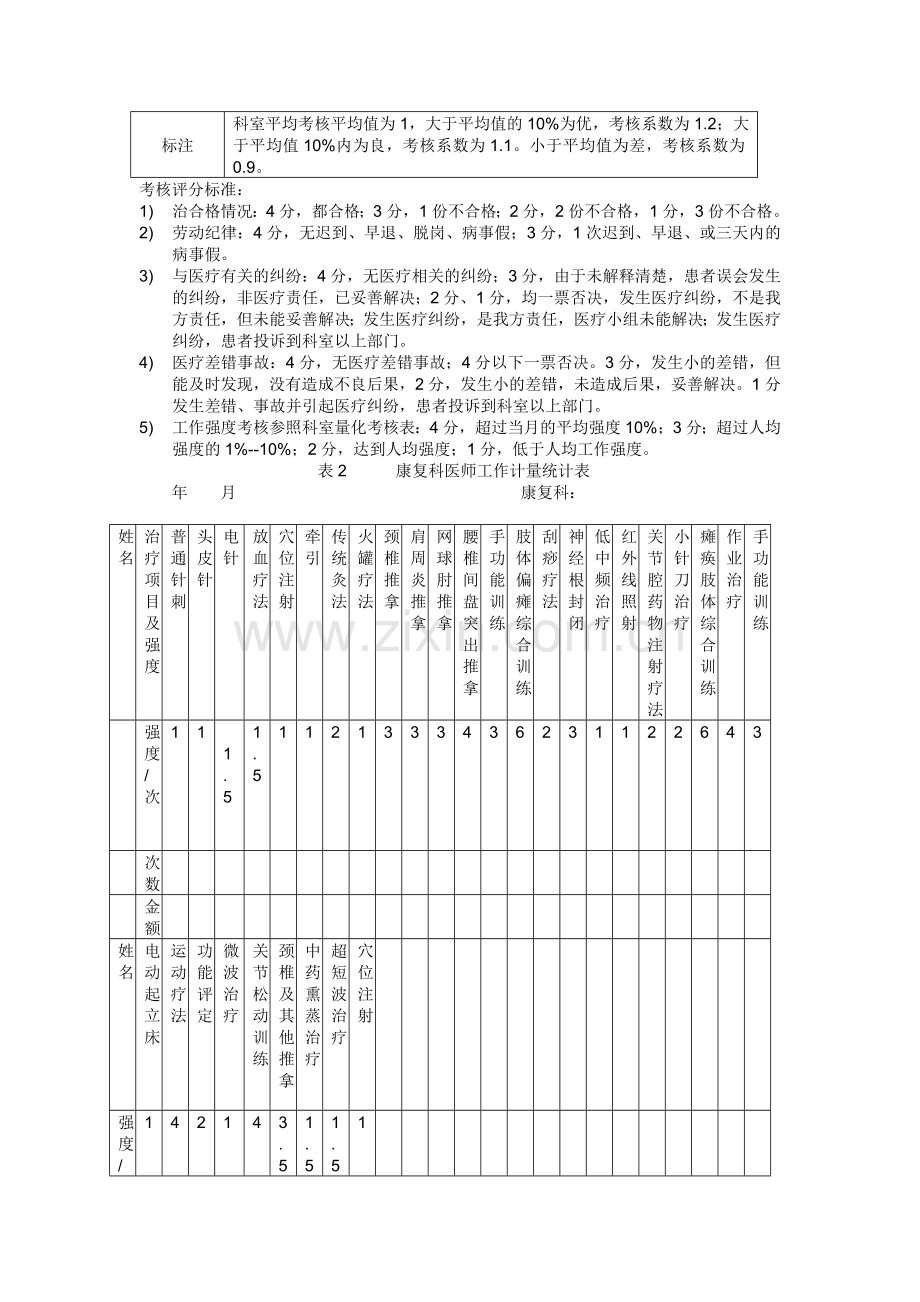 | 标注 | 科室平均考核平均值为1，大于平均值的10%为优，考核系数为1.2；大于平均值10%内为良，考核系数为1.1。小于平均值为差，考核系数为0.9。 |
|---|---|

考核评分标准：

1) 治合格情况：4分，都合格；3分，1份不合格；2分，2份不合格，1分，3份不合格。

2) 劳动纪律：4分，无迟到、早退、脱岗、病事假；3分，1次迟到、早退、或三天内的病事假。

3) 与医疗有关的纠纷：4分，无医疗相关的纠纷；3分，由于未解释清楚，患者误会发生的纠纷，非医疗责任，已妥善解决；2分、1分，均一票否决，发生医疗纠纷，不是我方责任，但未能妥善解决；发生医疗纠纷，是我方责任，医疗小组未能解决；发生医疗纠纷，患者投诉到科室以上部门。

4) 医疗差错事故：4分，无医疗差错事故；4分以下一票否决。3分，发生小的差错，但能及时发现，没有造成不良后果，2分，发生小的差错，未造成后果，妥善解决。1分发生差错、事故并引起医疗纠纷，患者投诉到科室以上部门。

5) 工作强度考核参照科室量化考核表：4分，超过当月的平均强度10%；3分；超过人均强度的1%--10%；2分，达到人均强度；1分，低于人均工作强度。

表2 康复科医师工作计量统计表

年 月 康复科：

| 姓名 | 治疗项目及强度 | 普通针刺 | 头皮针 | 电针 | 放血疗法 | 穴位注射 | 牵引 | 传统灸法 | 火罐疗法 | 颈椎推拿 | 肩周炎推拿 | 网球肘推拿 | 腰椎间盘突出推拿 | 手功能训练 | 肢体偏瘫综合训练 | 刮痧疗法 | 神经根封闭 | 低中频治疗 | 红外线照射 | 关节腔药物注射疗法 | 小针刀治疗 | 瘫痪肢体综合训练 | 作业治疗 | 手功能训练 |
|---|---|---|---|---|---|---|---|---|---|---|---|---|---|---|---|---|---|---|---|---|---|---|---|---|
|  | 强度/次 | 1 | 1 | 1.5 | 1.5 | 1 | 1 | 2 | 1 | 3 | 3 | 3 | 4 | 3 | 6 | 2 | 3 | 1 | 1 | 2 | 2 | 6 | 4 | 3 |
|  | 次数 |  |  |  |  |  |  |  |  |  |  |  |  |  |  |  |  |  |  |  |  |  |  |  |
|  | 金额 |  |  |  |  |  |  |  |  |  |  |  |  |  |  |  |  |  |  |  |  |  |  |  |
| 姓名 | 电动起立床 | 运动疗法 | 功能评定 | 微波治疗 | 关节松动训练 | 颈椎及其他推拿 | 中药熏蒸治疗 | 超短波治疗 | 穴位注射 |  |  |  |  |  |  |  |  |  |  |  |  |  |  |  |
| 强度/ | 1 | 4 | 2 | 1 | 4 | 3.5 | 1.5 | 1.5 | 1 |  |  |  |  |  |  |  |  |  |  |  |  |  |  |  |

www.zixin.com.cn